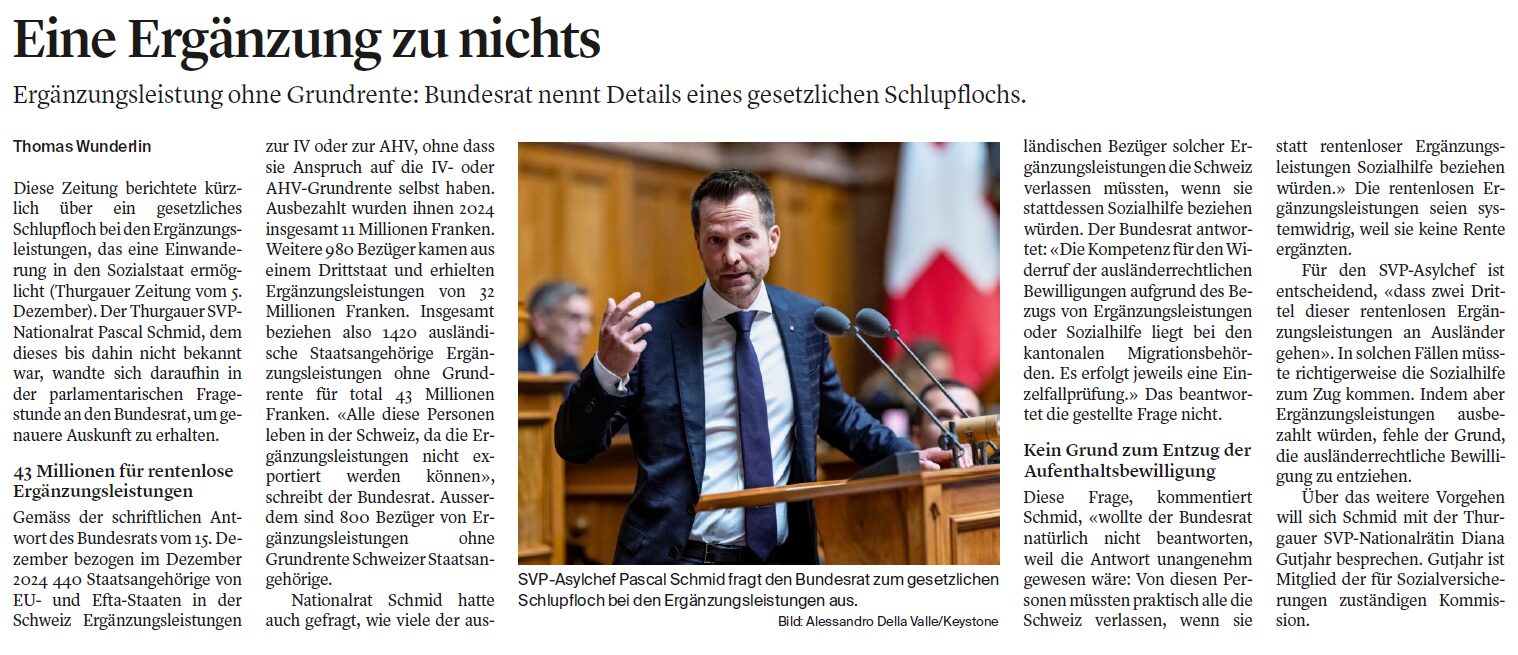 Eine Ergänzung zu nichts

Ergänzungsleistung ohne Grundrente: Bundesrat nennt Details eines gesetzlichen Schlupflochs.

Thomas Wunderlin

Diese Zeitung berichtete kürzlich über ein gesetzliches Schlupfloch bei den Ergänzungsleistungen, das eine Einwanderung in den Sozialstaat ermöglicht (Thurgauer Zeitung vom 5. Dezember). Der Thurgauer SVP-Nationalrat Pascal Schmid, dem dieses bis dahin nicht bekannt war, wandte sich daraufhin in der parlamentarischen Fragestunde an den Bundesrat, um genauere Auskunft zu erhalten.

43 Millionen für rentenlose Ergänzungsleistungen

Gemäss der schriftlichen Antwort des Bundesrats vom 15. Dezember bezogen im Dezember 2024 440 Staatsangehörige von EU- und Efta-Staaten in der Schweiz Ergänzungsleistungen zur IV oder zur AHV, ohne dass sie Anspruch auf die IV- oder AHV-Grundrente selbst haben. Ausbezahlt wurden ihnen 2024 insgesamt 11 Millionen Franken. Weitere 980 Bezüger kamen aus einem Drittstaat und erhielten Ergänzungsleistungen von 32 Millionen Franken. Insgesamt beziehen also 1420 ausländische Staatsangehörige Ergänzungsleistungen ohne Grundrente für total 43 Millionen Franken. «Alle diese Personen leben in der Schweiz, da die Ergänzungsleistungen nicht exportiert werden können», schreibt der Bundesrat. Ausserdem sind 800 Bezüger von Ergänzungsleistungen ohne Grundrente Schweizer Staatsangehörige.

Nationalrat Schmid hatte auch gefragt, wie viele der ausländischen Bezüger solcher Ergänzungsleistungen die Schweiz verlassen müssten, wenn sie stattdessen Sozialhilfe beziehen würden. Der Bundesrat antwortet: «Die Kompetenz für den Widerruf der ausländerrechtlichen Bewilligungen aufgrund des Bezugs von Ergänzungsleistungen oder Sozialhilfe liegt bei den kantonalen Migrationsbehörden. Es erfolgt jeweils eine Einzelfallprüfung.» Das beantwortet die gestellte Frage nicht.

Kein Grund zum Entzug der Aufenthaltsbewilligung

Diese Frage, kommentiert Schmid, «wollte der Bundesrat natürlich nicht beantworten, weil die Antwort unangenehm gewesen wäre: Von diesen Personen müssten praktisch alle die Schweiz verlassen, wenn sie statt rentenloser Ergänzungsleistungen Sozialhilfe beziehen würden.» Die rentenlosen Ergänzungsleistungen seien systemwidrig, weil sie keine Rente ergänzten.

Für den SVP-Asylchef ist entscheidend, «dass zwei Drittel dieser rentenlosen Ergänzungsleistungen an Ausländer gehen». In solchen Fällen müsste richtigerweise die Sozialhilfe zum Zug kommen. Indem aber Ergänzungsleistungen ausbezahlt würden, fehle der Grund, die ausländerrechtliche Bewilligung zu entziehen.

Über das weitere Vorgehen will sich Schmid mit der Thurgauer SVP-Nationalrätin Diana Gutjahr besprechen. Gutjahr ist Mitglied der für Sozialversicherungen zuständigen Kommission.

SVP-Asylchef Pascal Schmid fragt den Bundesrat zum gesetzlichen Schlupfloch bei den Ergänzungsleistungen aus.

Bild: Alessandro Della Valle/Keystone